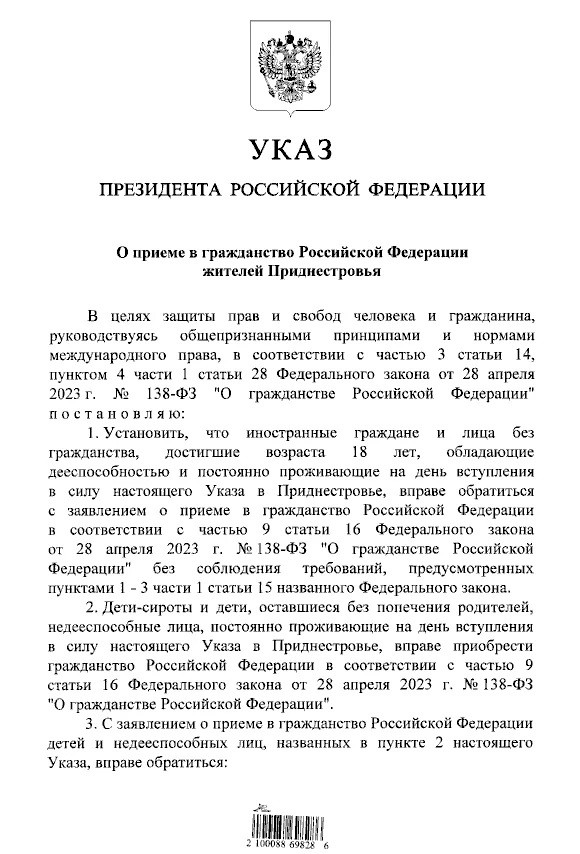 УКАЗ

ПРЕЗИДЕНТА РОССИЙСКОЙ ФЕДЕРАЦИИ

О приеме в гражданство Российской Федерации жителей Приднестровья

В целях защиты прав и свобод человека и гражданина, руководствуясь общепризнанными принципами и нормами международного права, в соответствии с частью 3 статьи 14, пунктом 4 части 1 статьи 28 Федерального закона от 28 апреля 2023 г. № 138-ФЗ "О гражданстве Российской Федерации" постановляю:

1. Установить, что иностранные граждане и лица без гражданства, достигшие возраста 18 лет, обладающие дееспособностью и постоянно проживающие на день вступления в силу настоящего Указа в Приднестровье, вправе обратиться с заявлением о приеме в гражданство Российской Федерации в соответствии с частью 9 статьи 16 Федерального закона от 28 апреля 2023 г. № 138-ФЗ "О гражданстве Российской Федерации" без соблюдения требований, предусмотренных пунктами 1 - 3 части 1 статьи 15 названного Федерального закона.

2. Дети-сироты и дети, оставшиеся без попечения родителей, недееспособные лица, постоянно проживающие на день вступления в силу настоящего Указа в Приднестровье, вправе приобрести гражданство Российской Федерации в соответствии с частью 9 статьи 16 Федерального закона от 28 апреля 2023 г. № 138-ФЗ "О гражданстве Российской Федерации".

3. С заявлением о приеме в гражданство Российской Федерации детей и недееспособных лиц, названных в пункте 2 настоящего Указа, вправе обратиться:

2 100088 69828 6